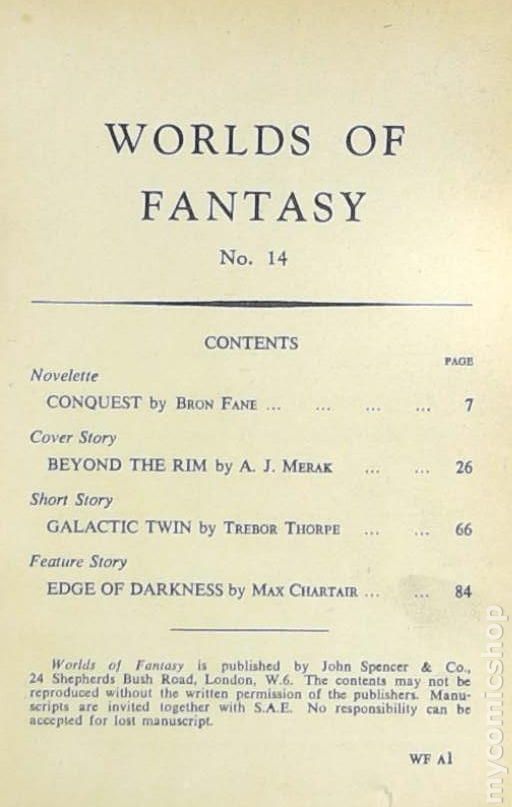 WORLDS OF FANTASY

No. 14

CONTENTS

PAGE

Novelette

CONQUEST by Bron Fane 7

Cover Story

BEYOND THE RIM by A. J. Merak 26

Short Story

GALACTIC TWIN by Trebor Thorpe 66

Feature Story

EDGE OF DARKNESS by Max Chartair 84

Worlds of Fantasy is published by John Spencer & Co., 24 Shepherds Bush Road, London, W.6. The contents may not be reproduced without the written permission of the publishers. Manuscripts are invited together with S.A.E. No responsibility can be accepted for lost manuscript.

WF A1

mycomicshop